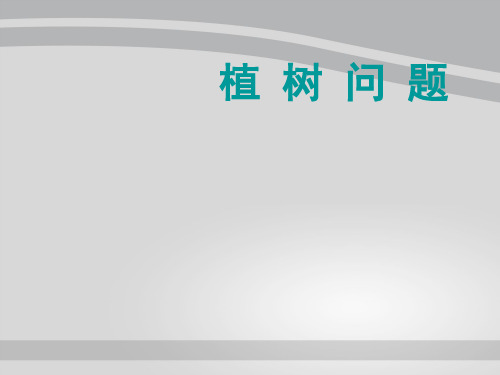 植 树 问 题